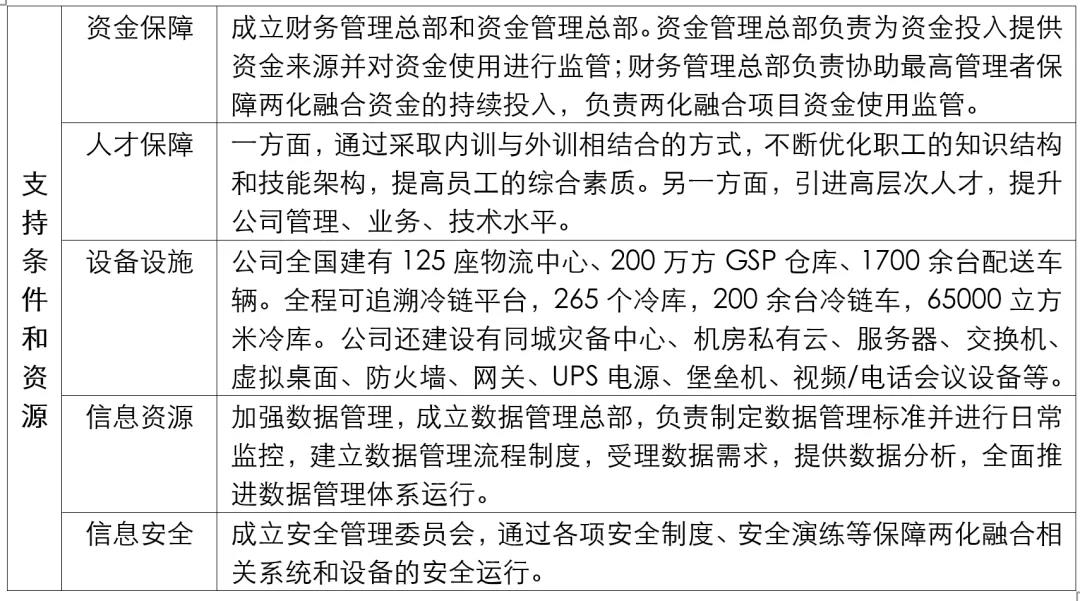 | 支持条件和资源 | 资金保障 | 成立财务管理总部和资金管理总部。资金管理总部负责为资金投入提供资金来源并对资金使用进行监管；财务管理总部负责协助最高管理者保障两化融合资金的持续投入，负责两化融合项目资金使用监管。 |
|---|---|---|
| | 人才保障 | 一方面，通过采取内训与外训相结合的方式，不断优化职工的知识结构和技能架构，提高员工的综合素质。另一方面，引进高层次人才，提升公司管理、业务、技术水平。 |
| | 设备设施 | 公司全国建有 125 座物流中心、200 万方 GSP 仓库、1700 余台配送车辆。全程可追溯冷链平台，265 个冷库，200 余台冷链车，65000 立方米冷库。公司还建设有同城灾备中心、机房私有云、服务器、交换机、虚拟桌面、防火墙、网关、UPS 电源、堡垒机、视频/电话会议设备等。 |
| | 信息资源 | 加强数据管理，成立数据管理总部，负责制定数据管理标准并进行日常监控，建立数据管理流程制度，受理数据需求，提供数据分析，全面推进数据管理体系运行。 |
| | 信息安全 | 成立安全管理委员会，通过各项安全制度、安全演练等保障两化融合相关系统和设备的安全运行。 |